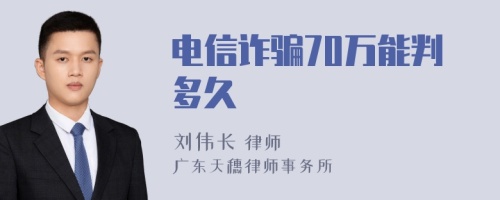 电信诈骗70万能判多久

刘伟长 律师
广东天穗律师事务所